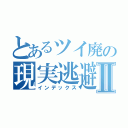 とあるツイ廃の
現実逃避Ⅱ
インデックス